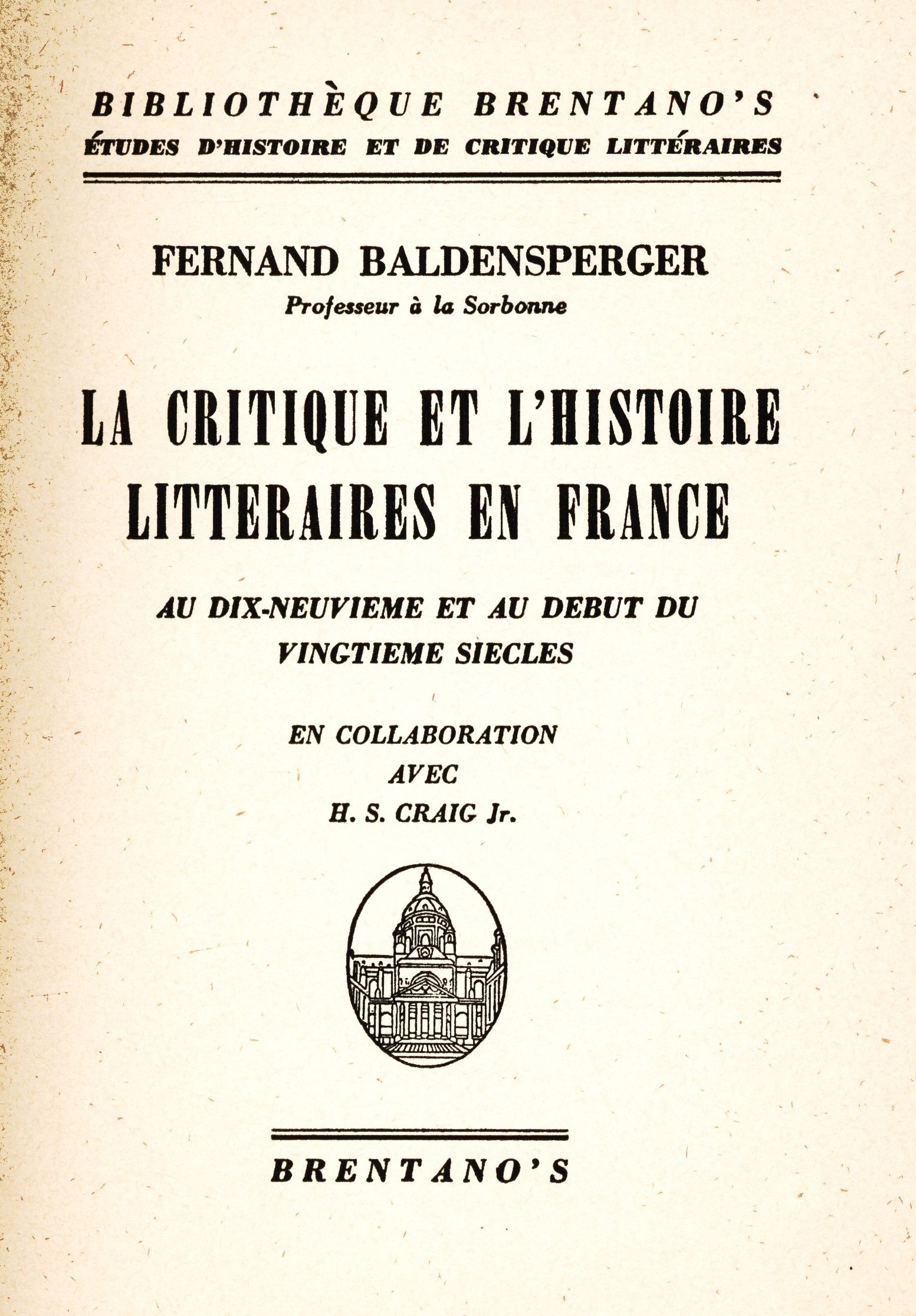 BIBLIOTHÈQUE BRENTANO'S
ÉTUDES D'HISTOIRE ET DE CRITIQUE LITTÉRAIRES

FERNAND BALDENSPERGER
Professeur à la Sorbonne

LA CRITIQUE ET L'HISTOIRE LITTERAIRES EN FRANCE

AU DIX-NEUVIEME ET AU DEBUT DU VINGTIEME SIECLES

EN COLLABORATION
AVEC
H. S. CRAIG Jr.

BRENTANO'S